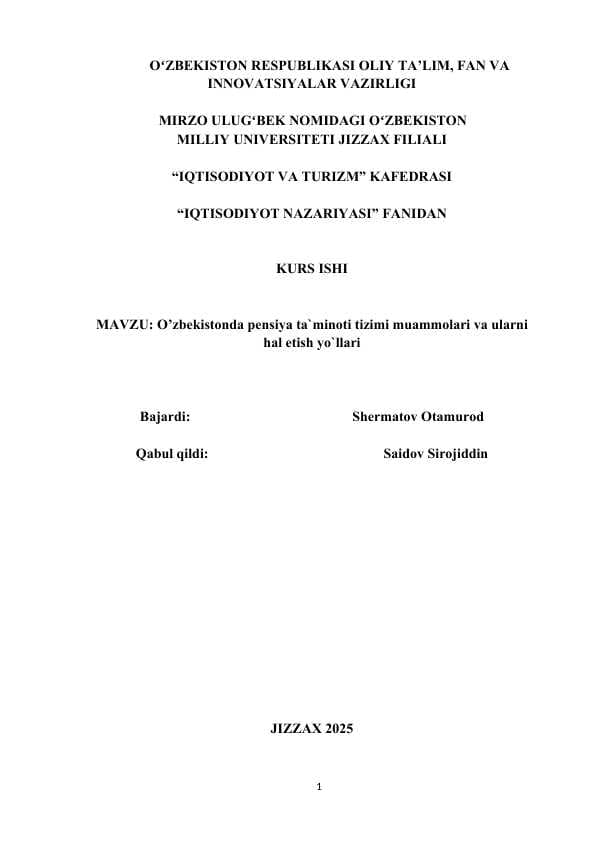 O‘ZBEKISTON RESPUBLIKASI OLIY TA’LIM, FAN VA INNOVATSIYALAR VAZIRLIGI

MIRZO ULUG‘BEK NOMIDAGI O‘ZBEKISTON MILLIY UNIVERSITETI JIZZAX FILIALI

“IQTISODIYOT VA TURIZM” KAFEDRASI

“IQTISODIYOT NAZARIYASI” FANIDAN

KURS ISHI

MAVZU: O’zbekistonda pensiya ta`minoti tizimi muammolari va ularni hal etish yo`llari

Bajardi: Shermatov Otamurod

Qabul qildi: Saidov Sirojiddin

JIZZAX 2025

1